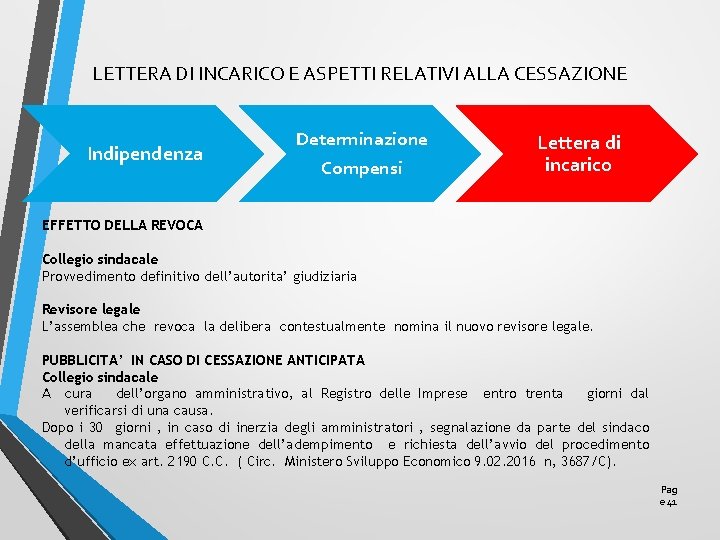 LETTERA DI INCARICO E ASPETTI RELATIVI ALLA CESSAZIONE

Indipendenza

Determinazione Compensi

Lettera di incarico

EFFETTO DELLA REVOCA

Collegio sindacale
Provvedimento definitivo dell'autorita' giudiziaria

Revisore legale
L'assemblea che revoca la delibera contestualmente nomina il nuovo revisore legale.

PUBBLICITA' IN CASO DI CESSAZIONE ANTICIPATA
Collegio sindacale
A cura dell'organo amministrativo, al Registro delle Imprese entro trenta giorni dal verificarsi di una causa.
Dopo i 30 giorni , in caso di inerzia degli amministratori , segnalazione da parte del sindaco della mancata effettuazione dell'adempimento e richiesta dell'avvio del procedimento d'ufficio ex art. 2190 C.C. ( Circ. Ministero Sviluppo Economico 9.02.2016 n, 3687/C).

Pag e 41